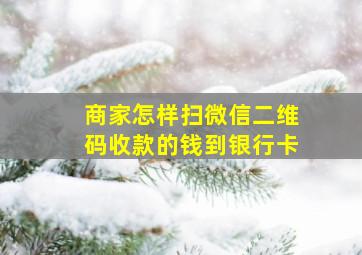 商家怎样扫微信二维码收款的钱到银行卡